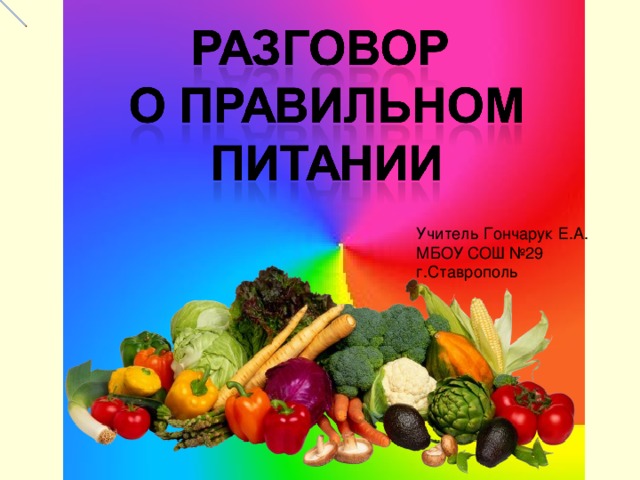 РАЗГОВОР О ПРАВИЛЬНОМ ПИТАНИИ

Учитель Гончарук Е.А.
МБОУ СОШ №29
г.Ставрополь